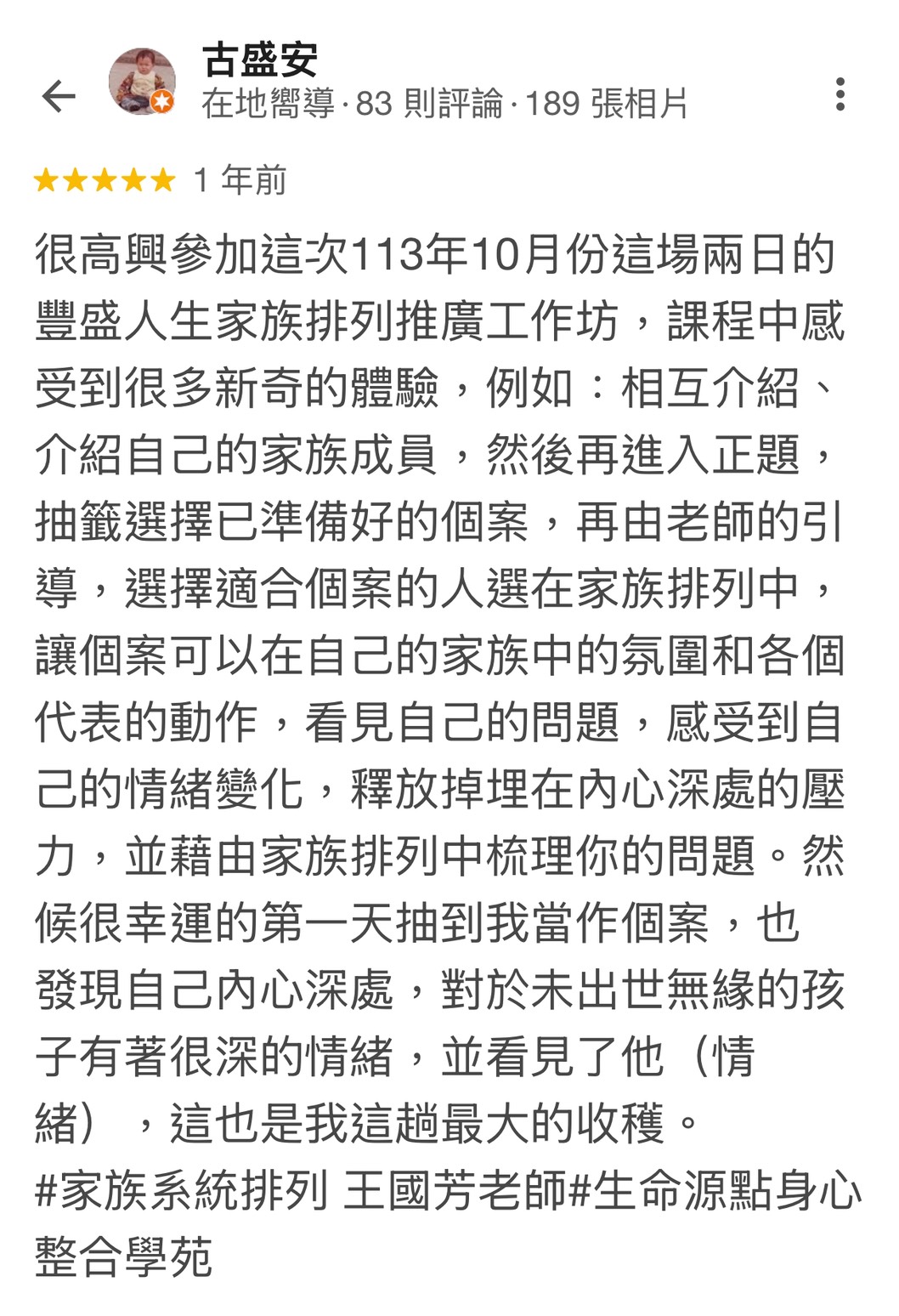 古盛安
在地嚮導 · 83 則評論 · 189 張相片

★★★★★ 1 年前

很高興參加這次113年10月份這場兩日的豐盛人生家族排列推廣工作坊，課程中感受到很多新奇的體驗，例如：相互介紹、介紹自己的家族成員，然後再進入正題，抽籤選擇已準備好的個案，再由老師的引導，選擇適合個案的人選在家族排列中，讓個案可以在自己的家族中的氛圍和各個代表的動作，看見自己的問題，感受到自己的情緒變化，釋放掉埋在內心深處的壓力，並藉由家族排列中梳理你的問題。然候很幸運的第一天抽到我當作個案，也發現自己內心深處，對於未出世無緣的孩子有著很深的情緒，並看見了他（情緒），這也是我這趟最大的收穫。
#家族系統排列 王國芳老師#生命源點身心整合學苑